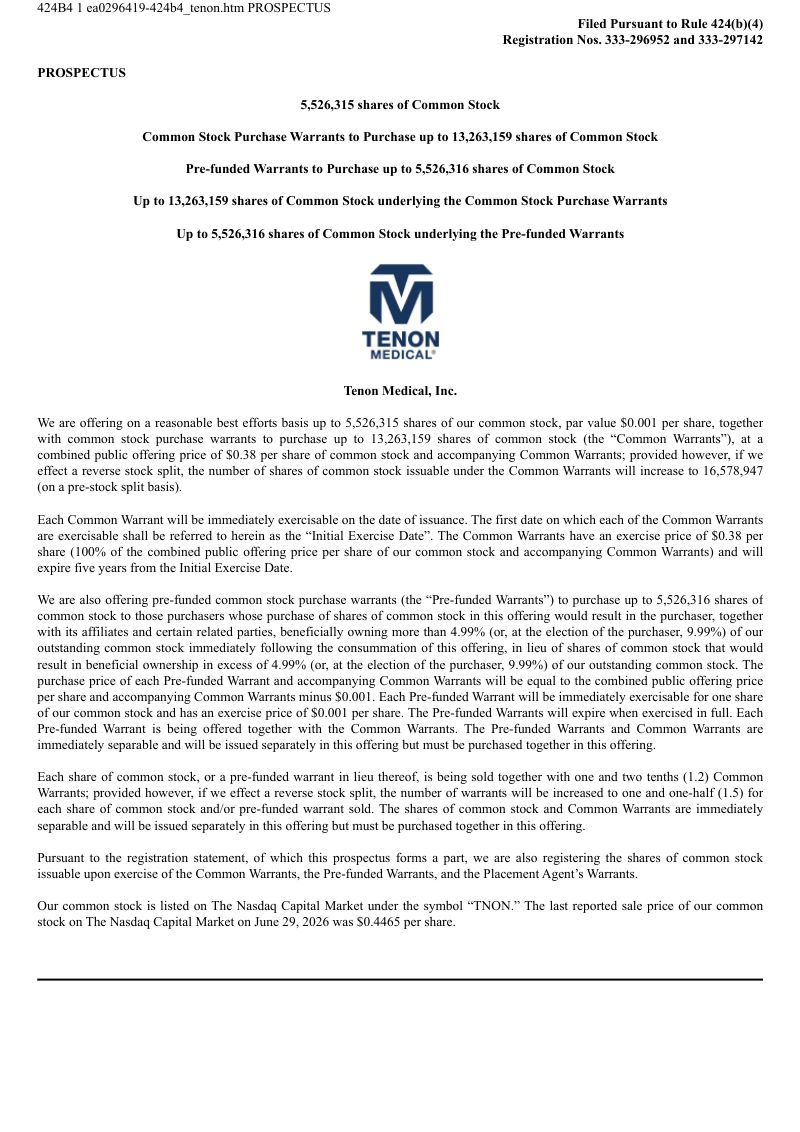 424B4 1 ea0296419-424b4_tenon.htm PROSPECTUS

Filed Pursuant to Rule 424(b)(4)
Registration Nos. 333-296952 and 333-297142

PROSPECTUS

5,526,315 shares of Common Stock

Common Stock Purchase Warrants to Purchase up to 13,263,159 shares of Common Stock

Pre-funded Warrants to Purchase up to 5,526,316 shares of Common Stock

Up to 13,263,159 shares of Common Stock underlying the Common Stock Purchase Warrants

Up to 5,526,316 shares of Common Stock underlying the Pre-funded Warrants

TENON
MEDICAL®

Tenon Medical, Inc.

We are offering on a reasonable best efforts basis up to 5,526,315 shares of our common stock, par value $0.001 per share, together with common stock purchase warrants to purchase up to 13,263,159 shares of common stock (the "Common Warrants"), at a combined public offering price of $0.38 per share of common stock and accompanying Common Warrants; provided however, if we effect a reverse stock split, the number of shares of common stock issuable under the Common Warrants will increase to 16,578,947 (on a pre-stock split basis).

Each Common Warrant will be immediately exercisable on the date of issuance. The first date on which each of the Common Warrants are exercisable shall be referred to herein as the "Initial Exercise Date". The Common Warrants have an exercise price of $0.38 per share (100% of the combined public offering price per share of our common stock and accompanying Common Warrants) and will expire five years from the Initial Exercise Date.

We are also offering pre-funded common stock purchase warrants (the "Pre-funded Warrants") to purchase up to 5,526,316 shares of common stock to those purchasers whose purchase of shares of common stock in this offering would result in the purchaser, together with its affiliates and certain related parties, beneficially owning more than 4.99% (or, at the election of the purchaser, 9.99%) of our outstanding common stock immediately following the consummation of this offering, in lieu of shares of common stock that would result in beneficial ownership in excess of 4.99% (or, at the election of the purchaser, 9.99%) of our outstanding common stock. The purchase price of each Pre-funded Warrant and accompanying Common Warrants will be equal to the combined public offering price per share and accompanying Common Warrants minus $0.001. Each Pre-funded Warrant will be immediately exercisable for one share of our common stock and has an exercise price of $0.001 per share. The Pre-funded Warrants will expire when exercised in full. Each Pre-funded Warrant is being offered together with the Common Warrants. The Pre-funded Warrants and Common Warrants are immediately separable and will be issued separately in this offering but must be purchased together in this offering.

Each share of common stock, or a pre-funded warrant in lieu thereof, is being sold together with one and two tenths (1.2) Common Warrants; provided however, if we effect a reverse stock split, the number of warrants will be increased to one and one-half (1.5) for each share of common stock and/or pre-funded warrant sold. The shares of common stock and Common Warrants are immediately separable and will be issued separately in this offering but must be purchased together in this offering.

Pursuant to the registration statement, of which this prospectus forms a part, we are also registering the shares of common stock issuable upon exercise of the Common Warrants, the Pre-funded Warrants, and the Placement Agent's Warrants.

Our common stock is listed on The Nasdaq Capital Market under the symbol "TNON." The last reported sale price of our common stock on The Nasdaq Capital Market on June 29, 2026 was $0.4465 per share.